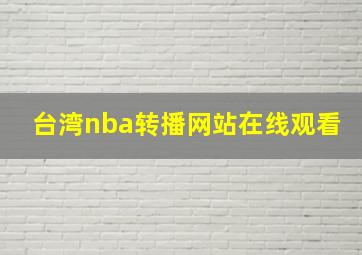 台湾nba转播网站在线观看